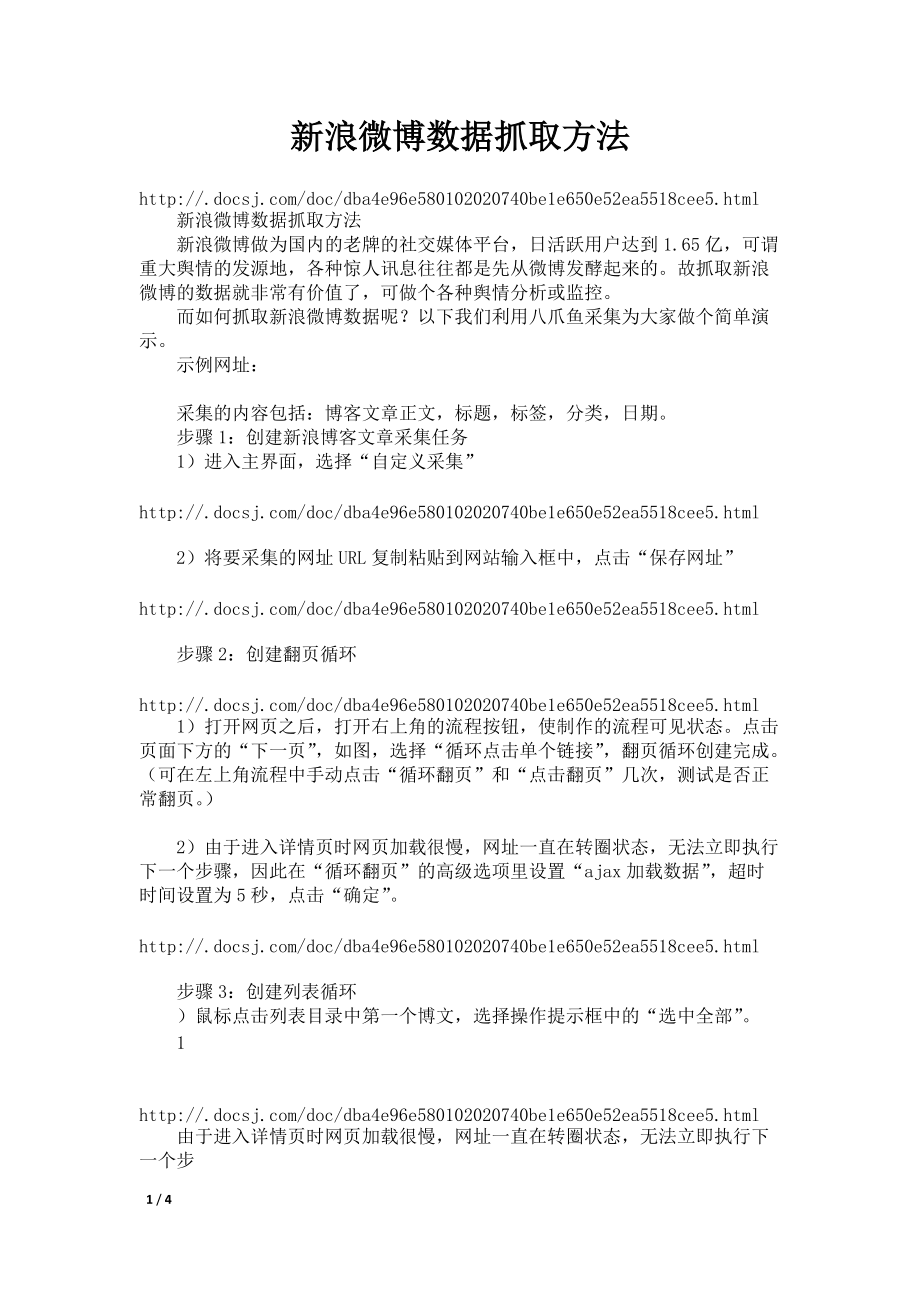 新浪微博数据抓取方法

http://.docsj.com/doc/dba4e96e580102020740be1e650e52ea5518cee5.html
新浪微博数据抓取方法
新浪微博做为国内的老牌的社交媒体平台，日活跃用户达到1.65亿，可谓重大舆情的发源地，各种惊人讯息往往都是先从微博发酵起来的。故抓取新浪微博的数据就非常有价值了，可做个各种舆情分析或监控。
而如何抓取新浪微博数据呢？以下我们利用八爪鱼采集为大家做个简单演示。
示例网址：

采集的内容包括：博客文章正文，标题，标签，分类，日期。
步骤1：创建新浪博客文章采集任务
1）进入主界面，选择“自定义采集”

http://.docsj.com/doc/dba4e96e580102020740be1e650e52ea5518cee5.html

2）将要采集的网址URL复制粘贴到网站输入框中，点击“保存网址”

http://.docsj.com/doc/dba4e96e580102020740be1e650e52ea5518cee5.html

步骤2：创建翻页循环

http://.docsj.com/doc/dba4e96e580102020740be1e650e52ea5518cee5.html
1）打开网页之后，打开右上角的流程按钮，使制作的流程可见状态。点击页面下方的“下一页”，如图，选择“循环点击单个链接”，翻页循环创建完成。（可在左上角流程中手动点击“循环翻页”和“点击翻页”几次，测试是否正常翻页。）

2）由于进入详情页时网页加载很慢，网址一直在转圈状态，无法立即执行下一个步骤，因此在“循环翻页”的高级选项里设置“ajax加载数据”，超时时间设置为5秒，点击“确定”。

http://.docsj.com/doc/dba4e96e580102020740be1e650e52ea5518cee5.html

步骤3：创建列表循环
）鼠标点击列表目录中第一个博文，选择操作提示框中的“选中全部”。
1

http://.docsj.com/doc/dba4e96e580102020740be1e650e52ea5518cee5.html
由于进入详情页时网页加载很慢，网址一直在转圈状态，无法立即执行下一个步

1 / 4